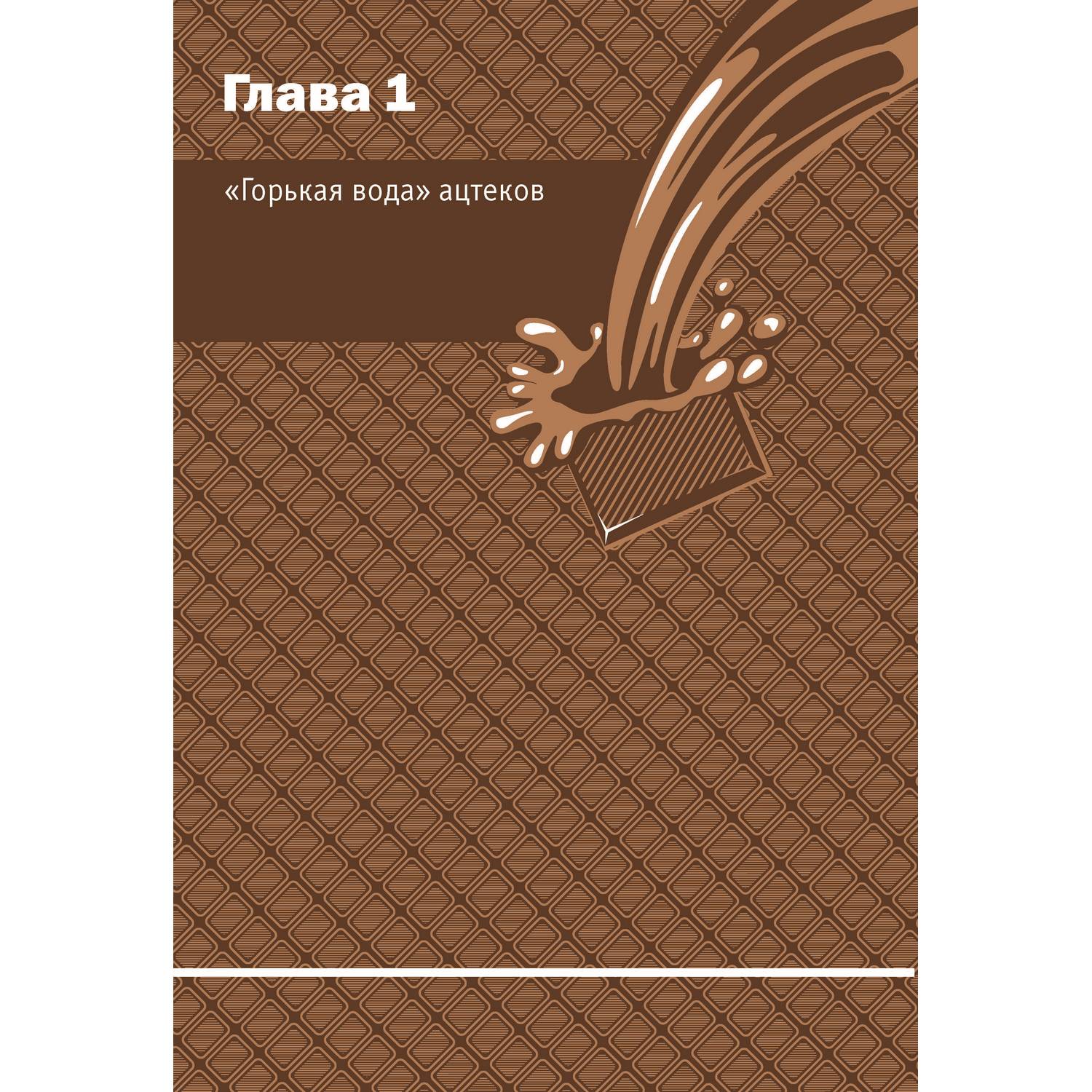 Глава 1

«Горькая вода» ацтеков